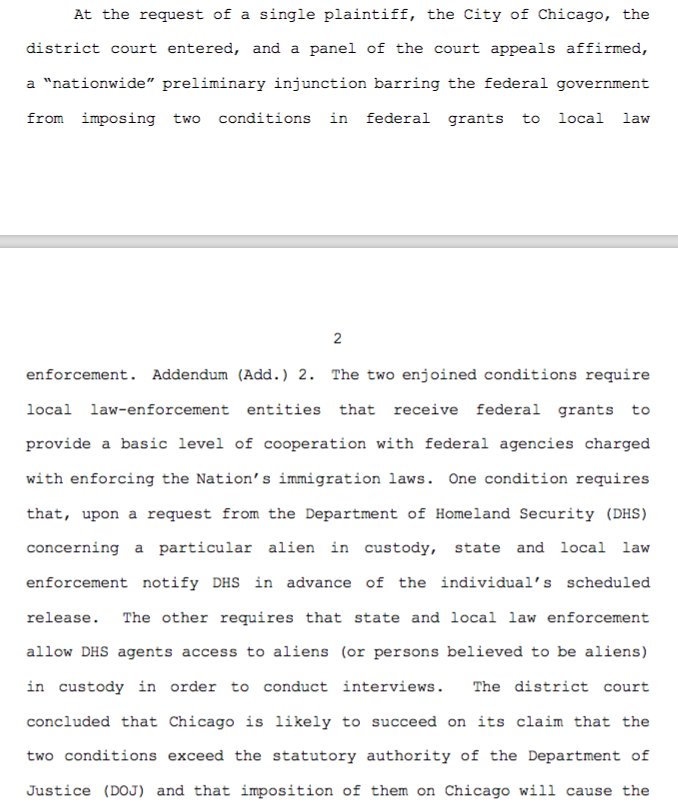 At the request of a single plaintiff, the City of Chicago, the district court entered, and a panel of the court appeals affirmed, a "nationwide" preliminary injunction barring the federal government from imposing two conditions in federal grants to local law

2

enforcement. Addendum (Add.) 2. The two enjoined conditions require local law-enforcement entities that receive federal grants to provide a basic level of cooperation with federal agencies charged with enforcing the Nation's immigration laws. One condition requires that, upon a request from the Department of Homeland Security (DHS) concerning a particular alien in custody, state and local law enforcement notify DHS in advance of the individual's scheduled release. The other requires that state and local law enforcement allow DHS agents access to aliens (or persons believed to be aliens) in custody in order to conduct interviews. The district court concluded that Chicago is likely to succeed on its claim that the two conditions exceed the statutory authority of the Department of Justice (DOJ) and that imposition of them on Chicago will cause the